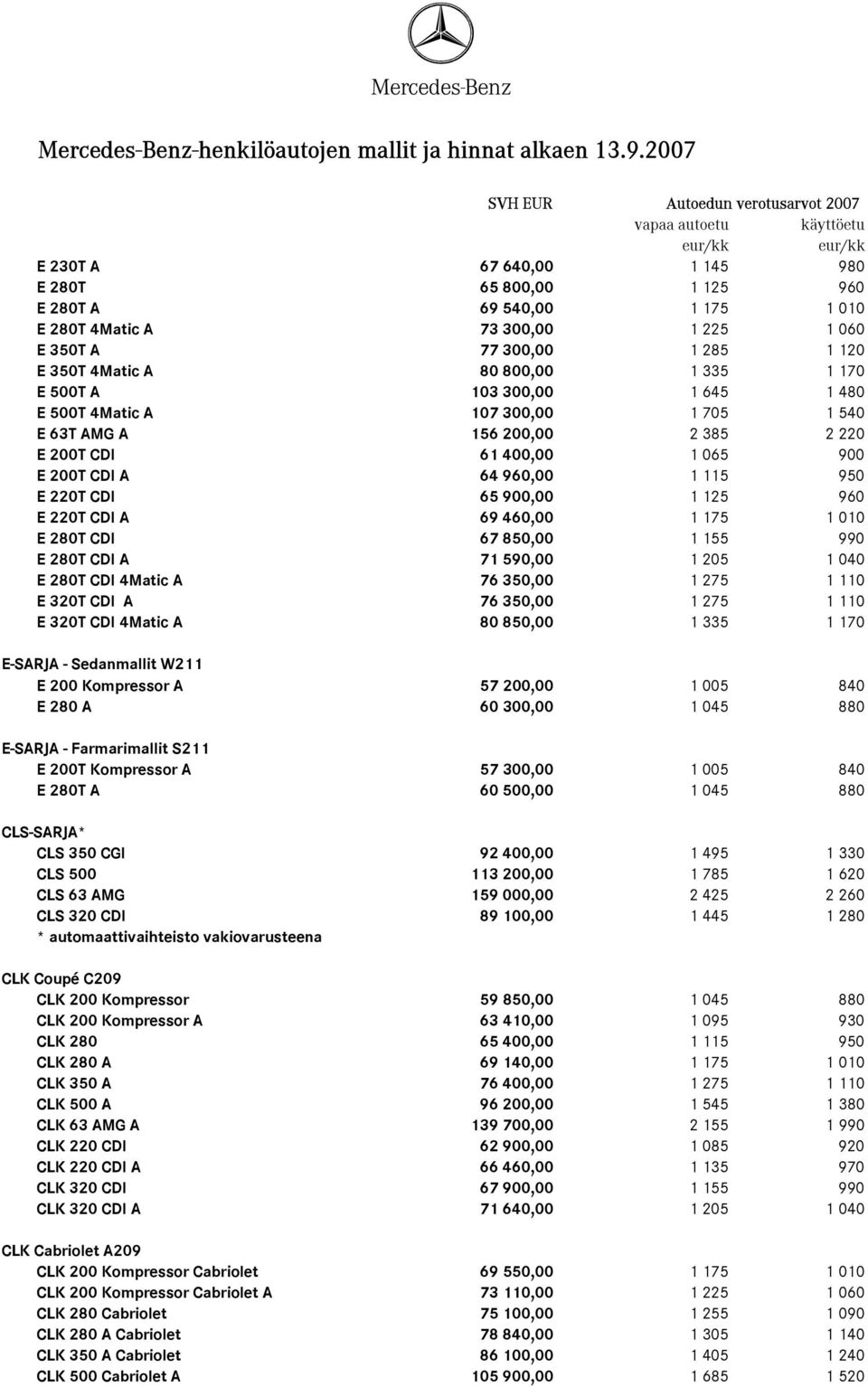 Mercedes-Benz

Mercedes-Benz-henkilöautojen mallit ja hinnat alkaen 13.9.2007

| | SVH EUR | Autoedun verotusarvot 2007 vapaa autoetu eur/kk | käyttöetu eur/kk |
|---|---|---|---|
| E 230T A | 67 640,00 | 1 145 | 980 |
| E 280T | 65 800,00 | 1 125 | 960 |
| E 280T A | 69 540,00 | 1 175 | 1 010 |
| E 280T 4Matic A | 73 300,00 | 1 225 | 1 060 |
| E 350T A | 77 300,00 | 1 285 | 1 120 |
| E 350T 4Matic A | 80 800,00 | 1 335 | 1 170 |
| E 500T A | 103 300,00 | 1 645 | 1 480 |
| E 500T 4Matic A | 107 300,00 | 1 705 | 1 540 |
| E 63T AMG A | 156 200,00 | 2 385 | 2 220 |
| E 200T CDI | 61 400,00 | 1 065 | 900 |
| E 200T CDI A | 64 960,00 | 1 115 | 950 |
| E 220T CDI | 65 900,00 | 1 125 | 960 |
| E 220T CDI A | 69 460,00 | 1 175 | 1 010 |
| E 280T CDI | 67 850,00 | 1 155 | 990 |
| E 280T CDI A | 71 590,00 | 1 205 | 1 040 |
| E 280T CDI 4Matic A | 76 350,00 | 1 275 | 1 110 |
| E 320T CDI A | 76 350,00 | 1 275 | 1 110 |
| E 320T CDI 4Matic A | 80 850,00 | 1 335 | 1 170 |
| E-SARJA - Sedanmallit W211 | | | |
| E 200 Kompressor A | 57 200,00 | 1 005 | 840 |
| E 280 A | 60 300,00 | 1 045 | 880 |
| E-SARJA - Farmarimallit S211 | | | |
| E 200T Kompressor A | 57 300,00 | 1 005 | 840 |
| E 280T A | 60 500,00 | 1 045 | 880 |
| CLS-SARJA* | | | |
| CLS 350 CGI | 92 400,00 | 1 495 | 1 330 |
| CLS 500 | 113 200,00 | 1 785 | 1 620 |
| CLS 63 AMG | 159 000,00 | 2 425 | 2 260 |
| CLS 320 CDI | 89 100,00 | 1 445 | 1 280 |
| * automaattivaihteisto vakiovarusteena | | | |
| CLK Coupé C209 | | | |
| CLK 200 Kompressor | 59 850,00 | 1 045 | 880 |
| CLK 200 Kompressor A | 63 410,00 | 1 095 | 930 |
| CLK 280 | 65 400,00 | 1 115 | 950 |
| CLK 280 A | 69 140,00 | 1 175 | 1 010 |
| CLK 350 A | 76 400,00 | 1 275 | 1 110 |
| CLK 500 A | 96 200,00 | 1 545 | 1 380 |
| CLK 63 AMG A | 139 700,00 | 2 155 | 1 990 |
| CLK 220 CDI | 62 900,00 | 1 085 | 920 |
| CLK 220 CDI A | 66 460,00 | 1 135 | 970 |
| CLK 320 CDI | 67 900,00 | 1 155 | 990 |
| CLK 320 CDI A | 71 640,00 | 1 205 | 1 040 |
| CLK Cabriolet A209 | | | |
| CLK 200 Kompressor Cabriolet | 69 550,00 | 1 175 | 1 010 |
| CLK 200 Kompressor Cabriolet A | 73 110,00 | 1 225 | 1 060 |
| CLK 280 Cabriolet | 75 100,00 | 1 255 | 1 090 |
| CLK 280 A Cabriolet | 78 840,00 | 1 305 | 1 140 |
| CLK 350 A Cabriolet | 86 100,00 | 1 405 | 1 240 |
| CLK 500 Cabriolet A | 105 900,00 | 1 685 | 1 520 |